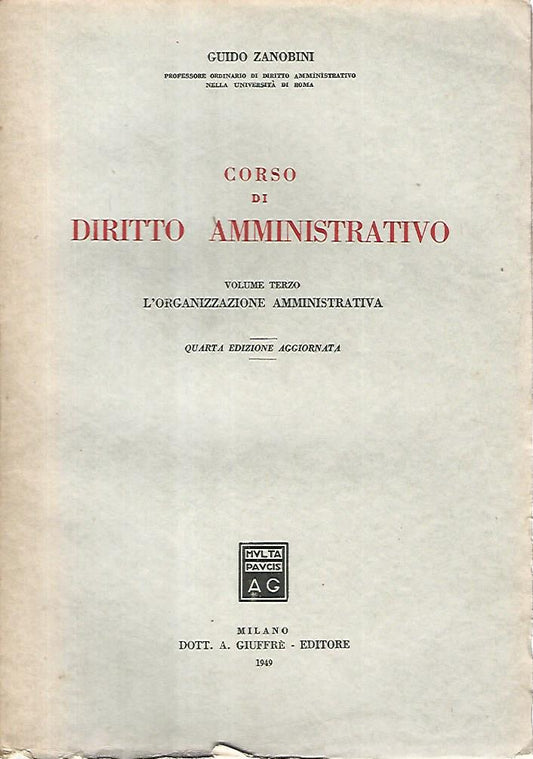 GUIDO ZANOBINI

PROFESSORE ORDINARIO DI DIRITTO AMMINISTRATIVO NELLA UNIVERSITÀ DI ROMA

CORSO
DI
DIRITTO AMMINISTRATIVO

VOLUME TERZO
L'ORGANIZZAZIONE AMMINISTRATIVA

QUARTA EDIZIONE AGGIORNATA

MVLTA PAVCIS AG

MILANO
DOTT. A. GIUFFRÈ - EDITORE
1949